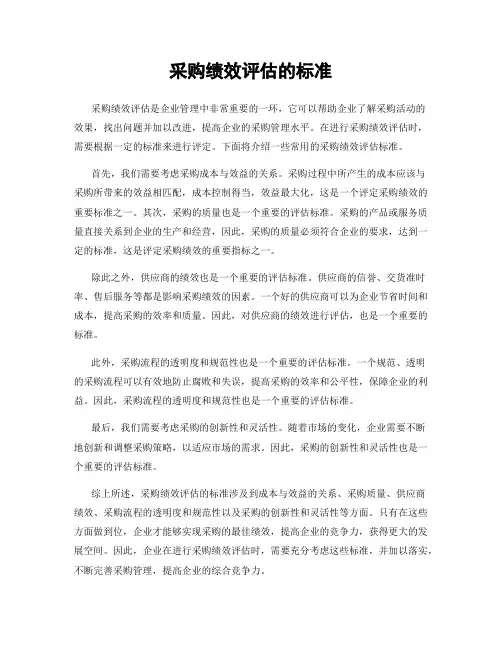 采购绩效评估的标准

采购绩效评估是企业管理中非常重要的一环，它可以帮助企业了解采购活动的效果，找出问题并加以改进，提高企业的采购管理水平。在进行采购绩效评估时，需要根据一定的标准来进行评定。下面将介绍一些常用的采购绩效评估标准。

首先，我们需要考虑采购成本与效益的关系。采购过程中所产生的成本应该与采购所带来的效益相匹配，成本控制得当，效益最大化，这是一个评定采购绩效的重要标准之一。其次，采购的质量也是一个重要的评估标准。采购的产品或服务质量直接关系到企业的生产和经营，因此，采购的质量必须符合企业的要求，达到一定的标准，这是评定采购绩效的重要指标之一。

除此之外，供应商的绩效也是一个重要的评估标准。供应商的信誉、交货准时率、售后服务等都是影响采购绩效的因素。一个好的供应商可以为企业节省时间和成本，提高采购的效率和质量。因此，对供应商的绩效进行评估，也是一个重要的标准。

此外，采购流程的透明度和规范性也是一个重要的评估标准。一个规范、透明的采购流程可以有效地防止腐败和失误，提高采购的效率和公平性，保障企业的利益。因此，采购流程的透明度和规范性也是一个重要的评估标准。

最后，我们需要考虑采购的创新性和灵活性。随着市场的变化，企业需要不断地创新和调整采购策略，以适应市场的需求。因此，采购的创新性和灵活性也是一个重要的评估标准。

综上所述，采购绩效评估的标准涉及到成本与效益的关系、采购质量、供应商绩效、采购流程的透明度和规范性以及采购的创新性和灵活性等方面。只有在这些方面做到位，企业才能够实现采购的最佳绩效，提高企业的竞争力，获得更大的发展空间。因此，企业在进行采购绩效评估时，需要充分考虑这些标准，并加以落实，不断完善采购管理，提高企业的综合竞争力。